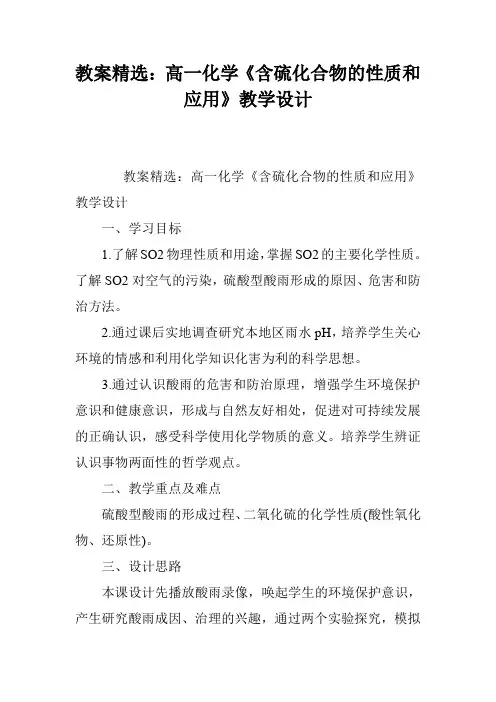 教案精选：高一化学《含硫化合物的性质和应用》教学设计

教案精选：高一化学《含硫化合物的性质和应用》教学设计

一、学习目标

1.了解SO2物理性质和用途，掌握SO2的主要化学性质。了解SO2对空气的污染，硫酸型酸雨形成的原因、危害和防治方法。

2.通过课后实地调查研究本地区雨水pH，培养学生关心环境的情感和利用化学知识化害为利的科学思想。

3.通过认识酸雨的危害和防治原理，增强学生环境保护意识和健康意识，形成与自然友好相处，促进对可持续发展的正确认识，感受科学使用化学物质的意义。培养学生辨证认识事物两面性的哲学观点。

二、教学重点及难点

硫酸型酸雨的形成过程、二氧化硫的化学性质(酸性氧化物、还原性)。

三、设计思路

本课设计先播放酸雨录像，唤起学生的环境保护意识，产生研究酸雨成因、治理的兴趣，通过两个实验探究，模拟